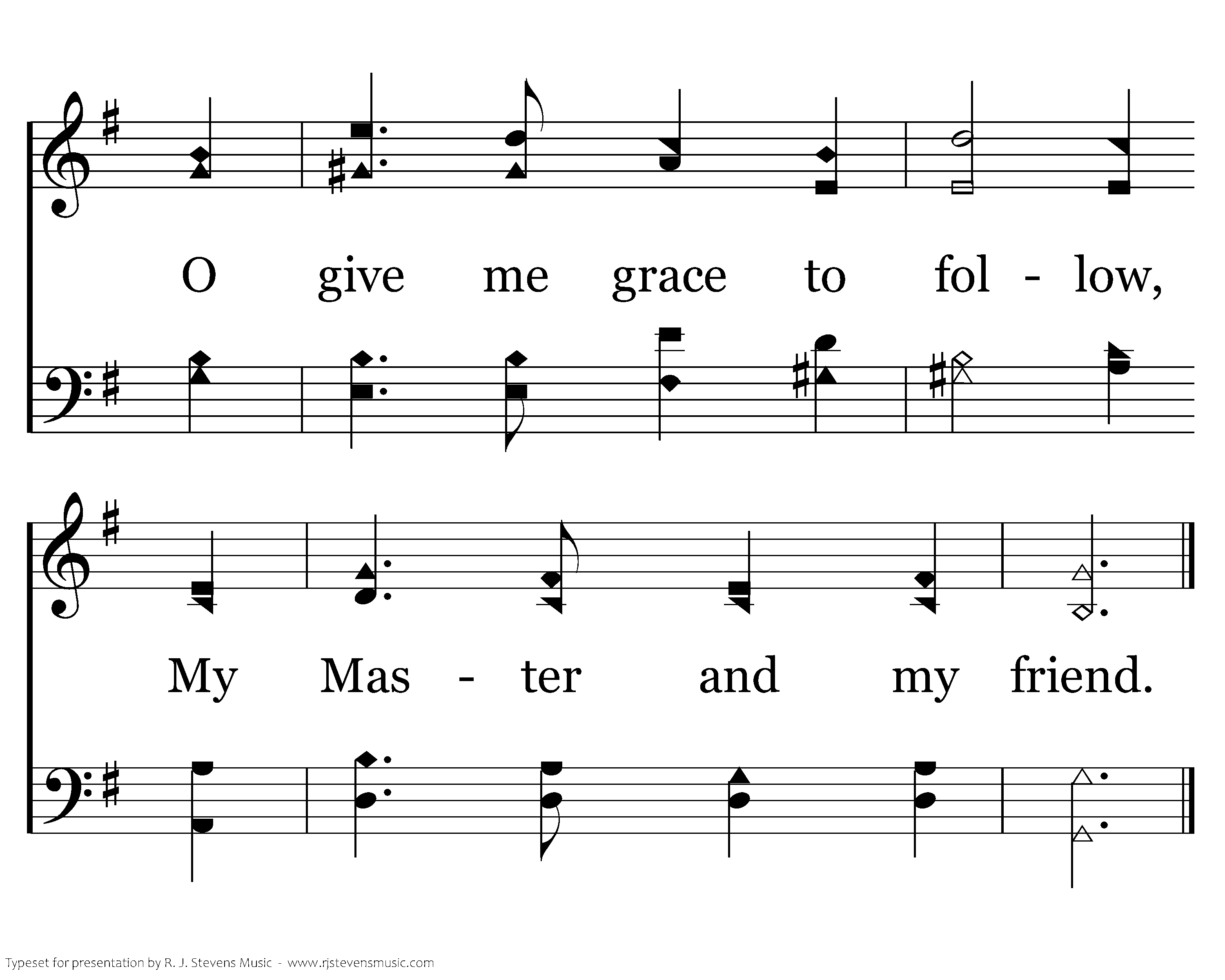 O give me grace to fol - low,

My Mas - ter and my friend.

Typeset for presentation by R. J. Stevens Music - www.rjstevensmusic.com